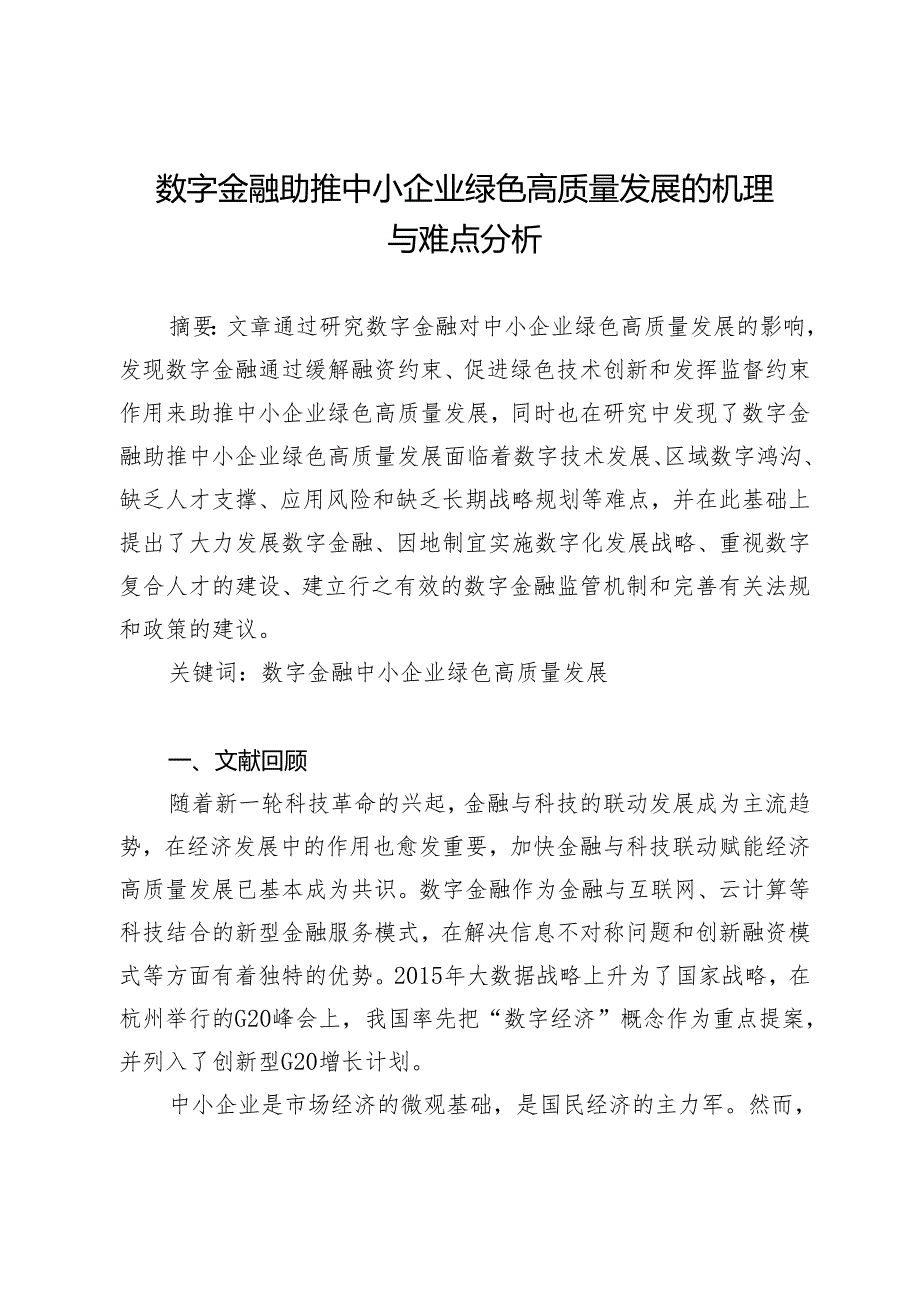 数字金融助推中小企业绿色高质量发展的机理与难点分析

摘要：文章通过研究数字金融对中小企业绿色高质量发展的影响，发现数字金融通过缓解融资约束、促进绿色技术创新和发挥监督约束作用来助推中小企业绿色高质量发展，同时也在研究中发现了数字金融助推中小企业绿色高质量发展面临着数字技术发展、区域数字鸿沟、缺乏人才支撑、应用风险和缺乏长期战略规划等难点，并在此基础上提出了大力发展数字金融、因地制宜实施数字化发展战略、重视数字复合人才的建设、建立行之有效的数字金融监管机制和完善有关法规和政策的建议。

关键词：数字金融中小企业绿色高质量发展

一、文献回顾

随着新一轮科技革命的兴起，金融与科技的联动发展成为主流趋势，在经济发展中的作用也愈发重要，加快金融与科技联动赋能经济高质量发展已基本成为共识。数字金融作为金融与互联网、云计算等科技结合的新型金融服务模式，在解决信息不对称问题和创新融资模式等方面有着独特的优势。2015年大数据战略上升为了国家战略，在杭州举行的G20峰会上，我国率先把“数字经济”概念作为重点提案，并列入了创新型G20增长计划。

中小企业是市场经济的微观基础，是国民经济的主力军。然而，